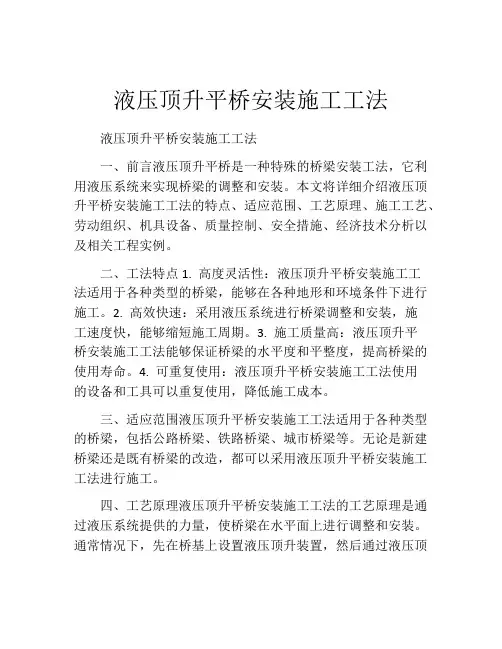 液压顶升平桥安装施工工法

液压顶升平桥安装施工工法

一、前言液压顶升平桥是一种特殊的桥梁安装工法，它利用液压系统来实现桥梁的调整和安装。本文将详细介绍液压顶升平桥安装施工工法的特点、适应范围、工艺原理、施工工艺、劳动组织、机具设备、质量控制、安全措施、经济技术分析以及相关工程实例。

二、工法特点 1. 高度灵活性：液压顶升平桥安装施工工法适用于各种类型的桥梁，能够在各种地形和环境条件下进行施工。2. 高效快速：采用液压系统进行桥梁调整和安装，施工速度快，能够缩短施工周期。3. 施工质量高：液压顶升平桥安装施工工法能够保证桥梁的水平度和平整度，提高桥梁的使用寿命。4. 可重复使用：液压顶升平桥安装施工工法使用的设备和工具可以重复使用，降低施工成本。

三、适应范围液压顶升平桥安装施工工法适用于各种类型的桥梁，包括公路桥梁、铁路桥梁、城市桥梁等。无论是新建桥梁还是既有桥梁的改造，都可以采用液压顶升平桥安装施工工法进行施工。

四、工艺原理液压顶升平桥安装施工工法的工艺原理是通过液压系统提供的力量，使桥梁在水平面上进行调整和安装。通常情况下，先在桥基上设置液压顶升装置，然后通过液压顶